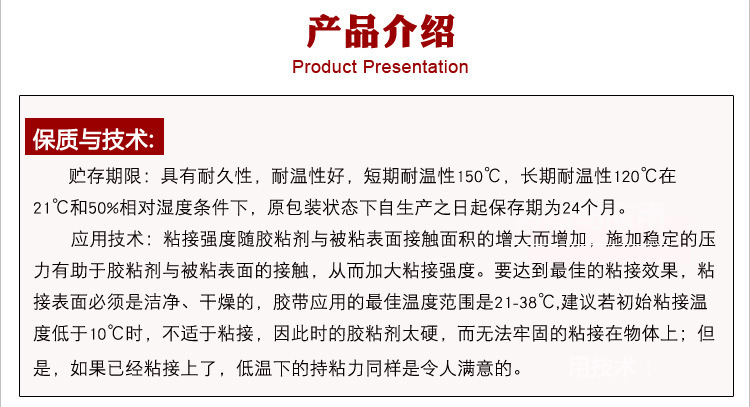 产品介绍
Product Presentation

保质与技术:

贮存期限：具有耐久性，耐温性好，短期耐温性150℃，长期耐温性120℃在21℃和50%相对湿度条件下，原包装状态下自生产之日起保存期为24个月。

应用技术：粘接强度随胶粘剂与被粘表面接触面积的增大而增加，施加稳定的压力有助于胶粘剂与被粘表面的接触，从而加大粘接强度。要达到最佳的粘接效果，粘接表面必须是洁净、干燥的，胶带应用的最佳温度范围是21-38℃,建议若初始粘接温度低于10℃时，不适于粘接，因此时的胶粘剂太硬，而无法牢固的粘接在物体上；但是，如果已经粘接上了，低温下的持粘力同样是令人满意的。